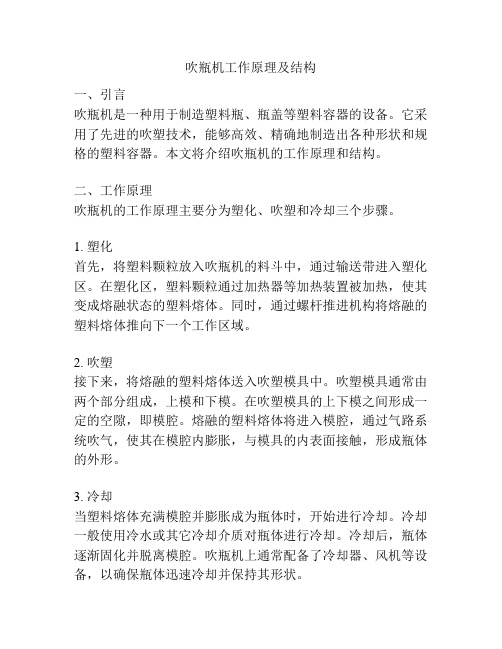 吹瓶机工作原理及结构

一、引言
吹瓶机是一种用于制造塑料瓶、瓶盖等塑料容器的设备。它采用了先进的吹塑技术，能够高效、精确地制造出各种形状和规格的塑料容器。本文将介绍吹瓶机的工作原理和结构。

二、工作原理
吹瓶机的工作原理主要分为塑化、吹塑和冷却三个步骤。

1. 塑化
首先，将塑料颗粒放入吹瓶机的料斗中，通过输送带进入塑化区。在塑化区，塑料颗粒通过加热器等加热装置被加热，使其变成熔融状态的塑料熔体。同时，通过螺杆推进机构将熔融的塑料熔体推向下一个工作区域。

2. 吹塑
接下来，将熔融的塑料熔体送入吹塑模具中。吹塑模具通常由两个部分组成，上模和下模。在吹塑模具的上下模之间形成一定的空隙，即模腔。熔融的塑料熔体将进入模腔，通过气路系统吹气，使其在模腔内膨胀，与模具的内表面接触，形成瓶体的外形。

3. 冷却
当塑料熔体充满模腔并膨胀成为瓶体时，开始进行冷却。冷却一般使用冷水或其它冷却介质对瓶体进行冷却。冷却后，瓶体逐渐固化并脱离模腔。吹瓶机上通常配备了冷却器、风机等设备，以确保瓶体迅速冷却并保持其形状。